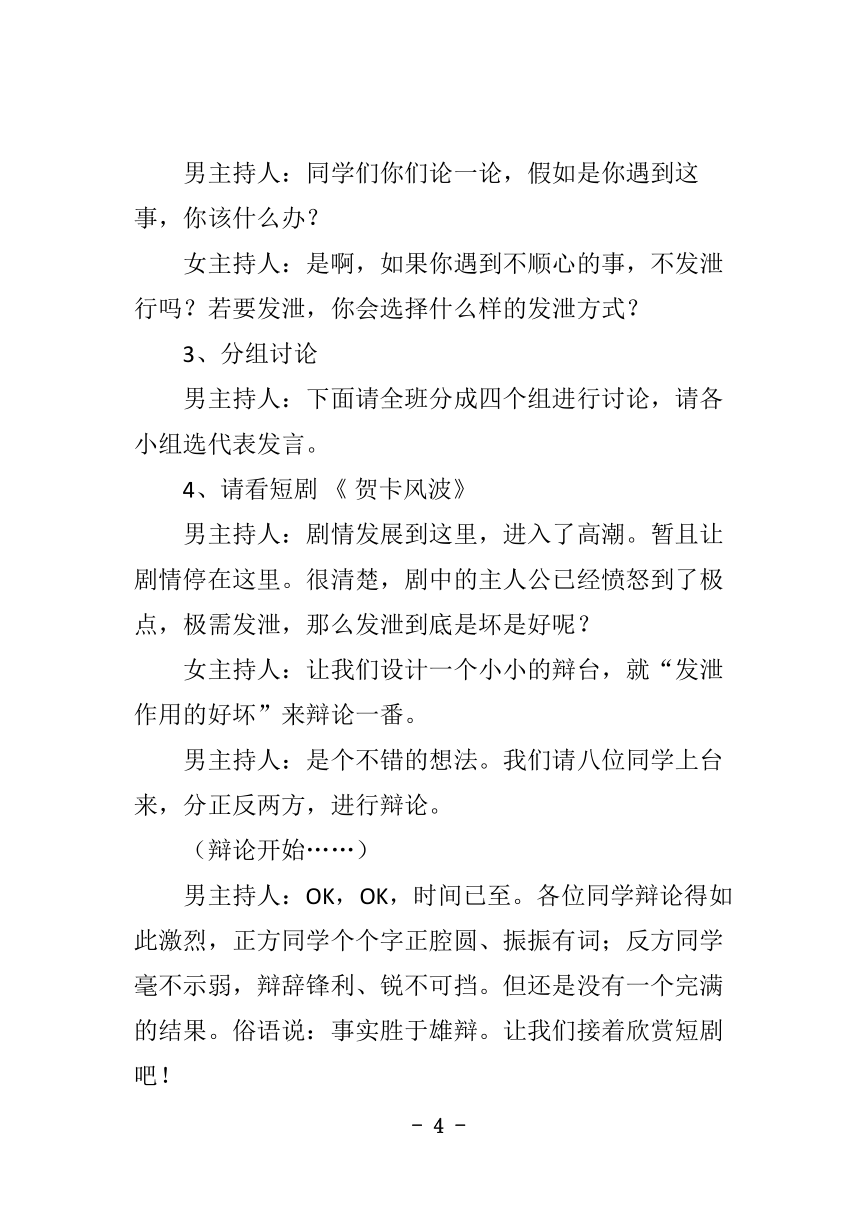 男主持人：同学们你们论一论，假如是你遇到这事，你该什么办？

女主持人：是啊，如果你遇到不顺心的事，不发泄行吗？若要发泄，你会选择什么样的发泄方式？

3、分组讨论

男主持人：下面请全班分成四个组进行讨论，请各小组选代表发言。

4、请看短剧 《 贺卡风波》

男主持人：剧情发展到这里，进入了高潮。暂且让剧情停在这里。很清楚，剧中的主人公已经愤怒到了极点，极需发泄，那么发泄到底是坏是好呢？

女主持人：让我们设计一个小小的辩台，就“发泄作用的好坏”来辩论一番。

男主持人：是个不错的想法。我们请八位同学上台来，分正反两方，进行辩论。

（辩论开始……）

男主持人：OK，OK，时间已至。各位同学辩论得如此激烈，正方同学个个字正腔圆、振振有词；反方同学毫不示弱，辩辞锋利、锐不可挡。但还是没有一个完满的结果。俗语说：事实胜于雄辩。让我们接着欣赏短剧吧！

- 4 -